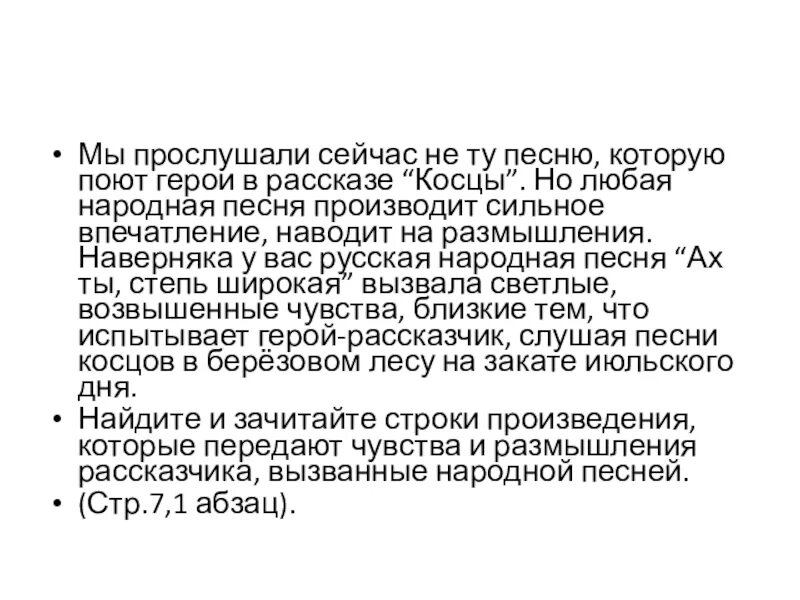 • Мы прослушали сейчас не ту песню, которую поют герои в рассказе “Косцы”. Но любая народная песня производит сильное впечатление, наводит на размышления. Наверняка у вас русская народная песня “Ах ты, степь широкая” вызвала светлые, возвышенные чувства, близкие тем, что испытывает герой-рассказчик, слушая песни косцов в берёзовом лесу на закате июльского дня.
• Найдите и зачитайте строки произведения, которые передают чувства и размышления рассказчика, вызванные народной песней.
• (Стр.7,1 абзац).